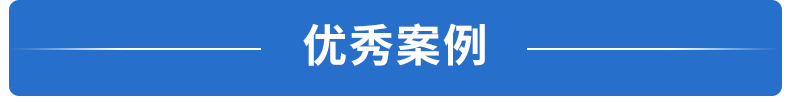 优秀案例